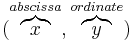 $(\overbrace{x}^{abscissa}, \overbrace{y}^{ordinate})$